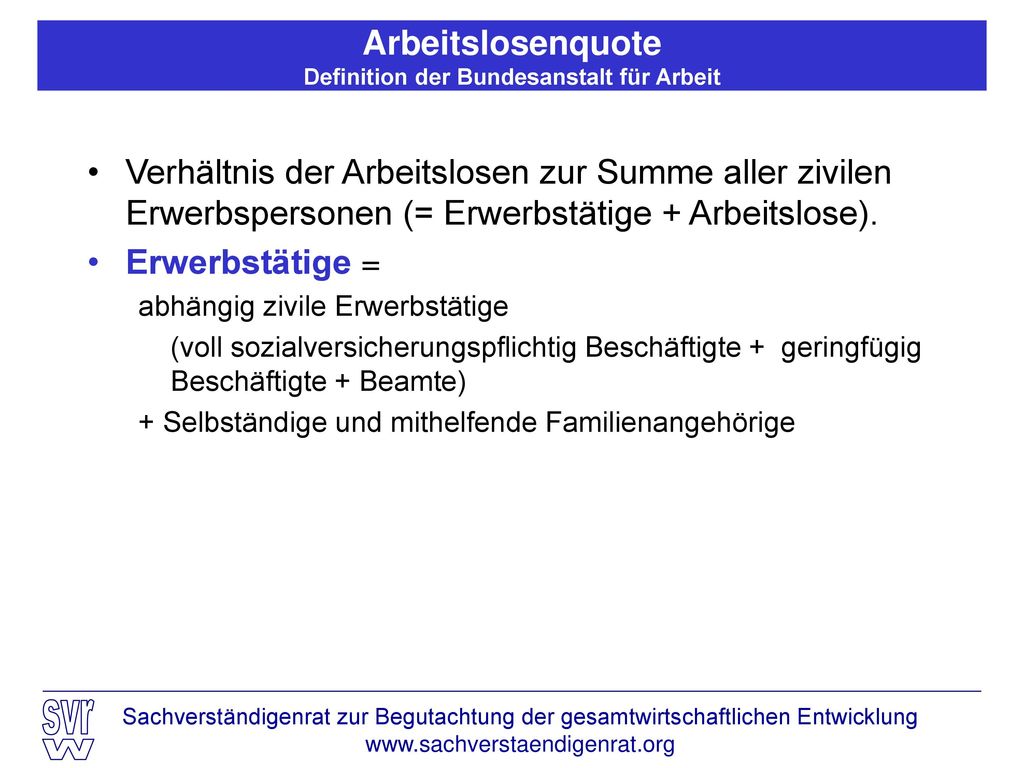 Arbeitslosenquote
Definition der Bundesanstalt für Arbeit

• Verhältnis der Arbeitslosen zur Summe aller zivilen Erwerbspersonen (= Erwerbstätige + Arbeitslose).

• Erwerbstätige =

abhängig zivile Erwerbstätige

(voll sozialversicherungspflichtig Beschäftigte + geringfügig Beschäftigte + Beamte)

+ Selbständige und mithelfende Familienangehörige

svr
w

Sachverständigenrat zur Begutachtung der gesamtwirtschaftlichen Entwicklung
www.sachverstaendigenrat.org